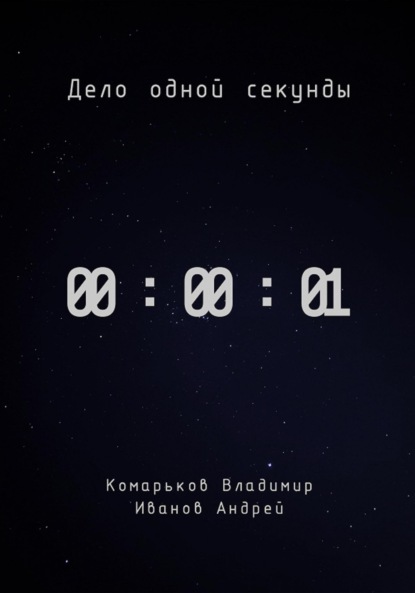 Дело одной секунды

00 : 00 : 01

Комарьков Владимир
Иванов Андрей